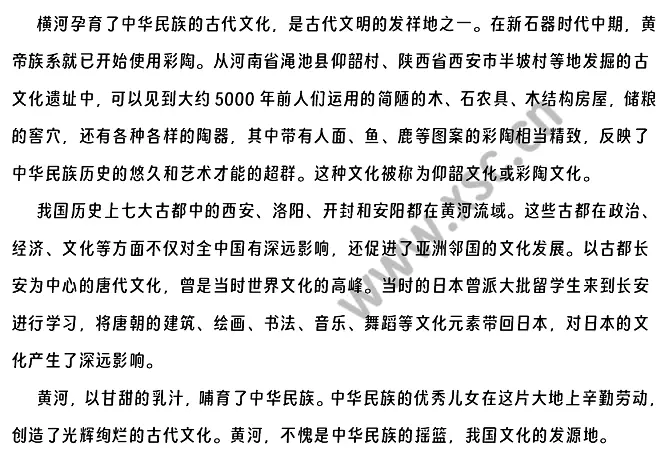 横河孕育了中华民族的古代文化，是古代文明的发祥地之一。在新石器时代中期，黄帝族系就已开始使用彩陶。从河南省渑池县仰韶村、陕西省西安市半坡村等地发掘的古文化遗址中，可以见到大约 5000 年前人们运用的简陋的木、石农具、木结构房屋，储粮的窖穴，还有各种各样的陶器，其中带有人面、鱼、鹿等图案的彩陶相当精致，反映了中华民族历史的悠久和艺术才能的超群。这种文化被称为仰韶文化或彩陶文化。

我国历史上七大古都中的西安、洛阳、开封和安阳都在黄河流域。这些古都在政治、经济、文化等方面不仅对全中国有深远影响，还促进了亚洲邻国的文化发展。以古都长安为中心的唐代文化，曾是当时世界文化的高峰。当时的日本曾派大批留学生来到长安进行学习，将唐朝的建筑、绘画、书法、音乐、舞蹈等文化元素带回日本，对日本的文化产生了深远影响。

黄河，以甘甜的乳汁，哺育了中华民族。中华民族的优秀儿女在这片大地上辛勤劳动，创造了光辉绚烂的古代文化。黄河，不愧是中华民族的摇篮，我国文化的发源地。

www.xsc.cn